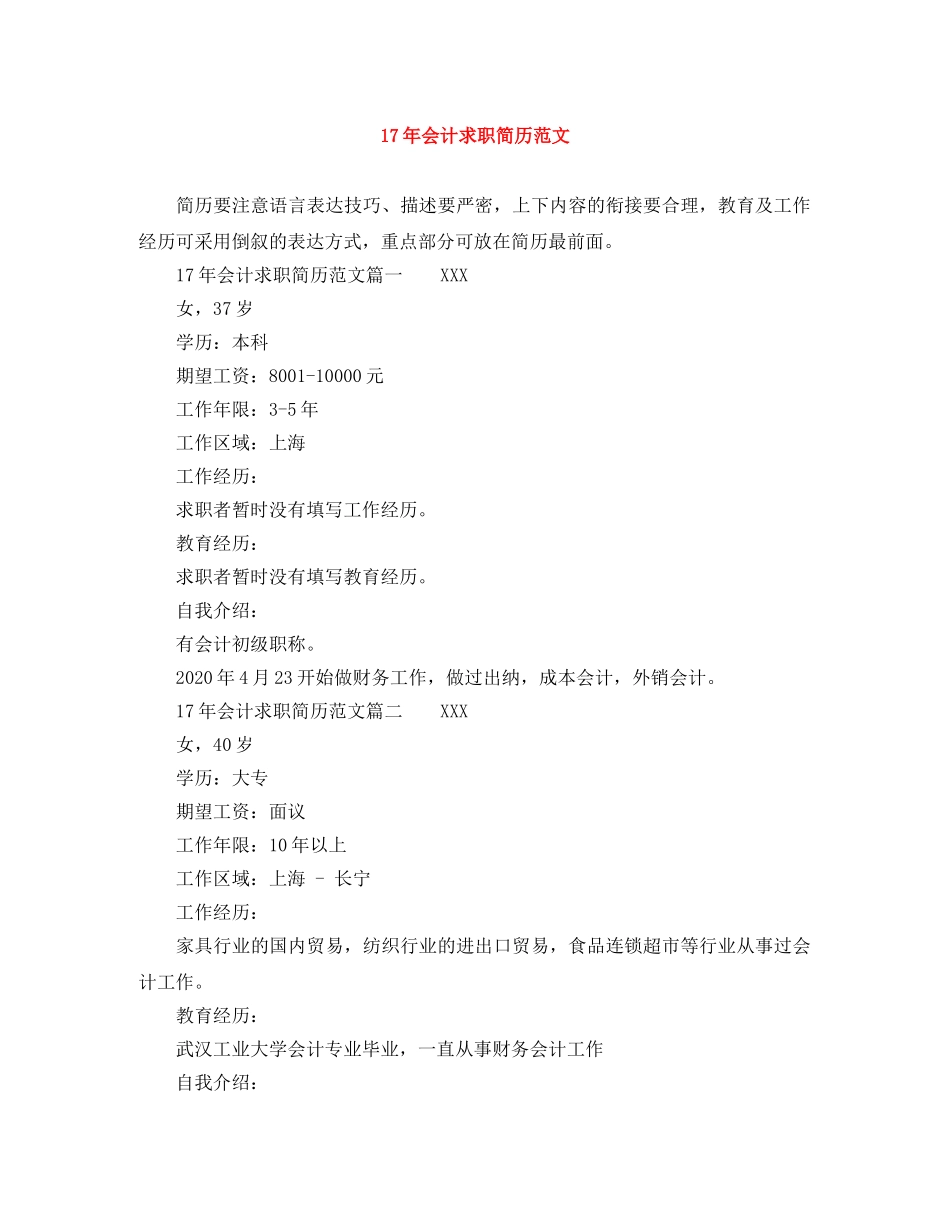 17年会计求职简历范文

简历要注意语言表达技巧、描述要严密，上下内容的衔接要合理，教育及工作经历可采用倒叙的表达方式，重点部分可放在简历最前面。

17年会计求职简历范文篇一　XXX

女，37岁

学历：本科

期望工资：8001-10000元

工作年限：3-5年

工作区域：上海

工作经历：

求职者暂时没有填写工作经历。

教育经历：

求职者暂时没有填写教育经历。

自我介绍：

有会计初级职称。

2020年4月23开始做财务工作，做过出纳，成本会计，外销会计。

17年会计求职简历范文篇二　XXX

女，40岁

学历：大专

期望工资：面议

工作年限：10年以上

工作区域：上海 - 长宁

工作经历：

家具行业的国内贸易，纺织行业的进出口贸易，食品连锁超市等行业从事过会计工作。

教育经历：

武汉工业大学会计专业毕业，一直从事财务会计工作

自我介绍：